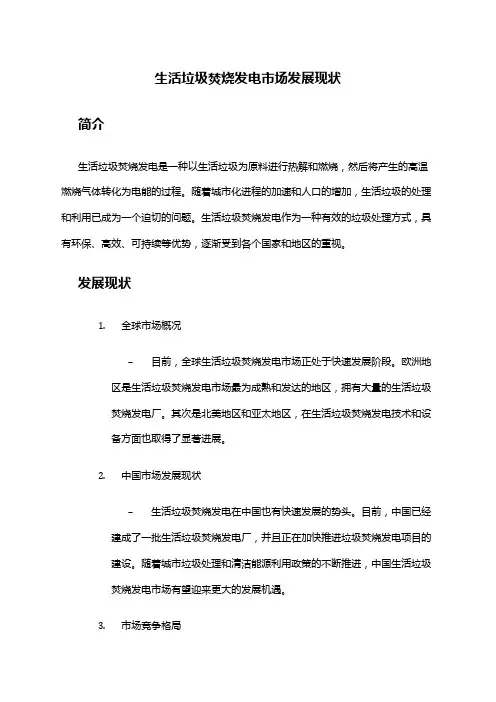 生活垃圾焚烧发电市场发展现状

简介

生活垃圾焚烧发电是一种以生活垃圾为原料进行热解和燃烧，然后将产生的高温燃烧气体转化为电能的过程。随着城市化进程的加速和人口的增加，生活垃圾的处理和利用已成为一个迫切的问题。生活垃圾焚烧发电作为一种有效的垃圾处理方式，具有环保、高效、可持续等优势，逐渐受到各个国家和地区的重视。

发展现状

1. 全球市场概况

– 目前，全球生活垃圾焚烧发电市场正处于快速发展阶段。欧洲地区是生活垃圾焚烧发电市场最为成熟和发达的地区，拥有大量的生活垃圾焚烧发电厂。其次是北美地区和亚太地区，在生活垃圾焚烧发电技术和设备方面也取得了显著进展。

2. 中国市场发展现状

– 生活垃圾焚烧发电在中国也有快速发展的势头。目前，中国已经建成了一批生活垃圾焚烧发电厂，并且正在加快推进垃圾焚烧发电项目的建设。随着城市垃圾处理和清洁能源利用政策的不断推进，中国生活垃圾焚烧发电市场有望迎来更大的发展机遇。

3. 市场竞争格局